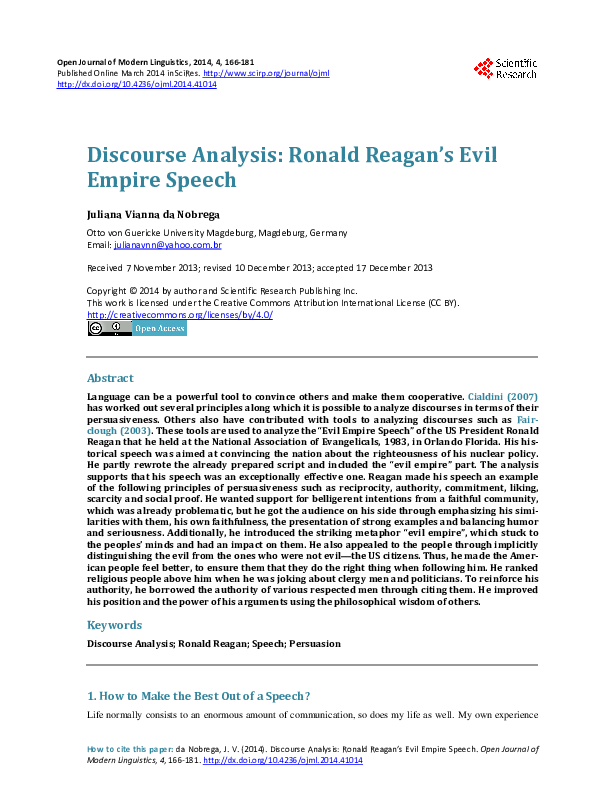 Open Journal of Modern Linguistics, 2014, 4, 166-181
Published Online March 2014 in SciRes. http://www.scirp.org/journal/ojml
http://dx.doi.org/10.4236/ojml.2014.41014

Scientific Research

Discourse Analysis: Ronald Reagan's Evil Empire Speech

Juliana Vianna da Nobrega

Otto von Guericke University Magdeburg, Magdeburg, Germany
Email: julianavnn@yahoo.com.br

Received 7 November 2013; revised 10 December 2013; accepted 17 December 2013

Copyright © 2014 by author and Scientific Research Publishing Inc.
This work is licensed under the Creative Commons Attribution International License (CC BY).
http://creativecommons.org/licenses/by/4.0/

Open Access

Abstract

Language can be a powerful tool to convince others and make them cooperative. Cialdini (2007) has worked out several principles along which it is possible to analyze discourses in terms of their persuasiveness. Others also have contributed with tools to analyzing discourses such as Fairclough (2003). These tools are used to analyze the "Evil Empire Speech" of the US President Ronald Reagan that he held at the National Association of Evangelicals, 1983, in Orlando Florida. His historical speech was aimed at convincing the nation about the righteousness of his nuclear policy. He partly rewrote the already prepared script and included the "evil empire" part. The analysis supports that his speech was an exceptionally effective one. Reagan made his speech an example of the following principles of persuasiveness such as reciprocity, authority, commitment, liking, scarcity and social proof. He wanted support for belligerent intentions from a faithful community, which was already problematic, but he got the audience on his side through emphasizing his similarities with them, his own faithfulness, the presentation of strong examples and balancing humor and seriousness. Additionally, he introduced the striking metaphor "evil empire", which stuck to the peoples' minds and had an impact on them. He also appealed to the people through implicitly distinguishing the evil from the ones who were not evil—the US citizens. Thus, he made the American people feel better, to ensure them that they do the right thing when following him. He ranked religious people above him when he was joking about clergy men and politicians. To reinforce his authority, he borrowed the authority of various respected men through citing them. He improved his position and the power of his arguments using the philosophical wisdom of others.

Keywords

Discourse Analysis; Ronald Reagan; Speech; Persuasion

1. How to Make the Best Out of a Speech?

Life normally consists to an enormous amount of communication, so does my life as well. My own experience

How to cite this paper: da Nobrega, J. V. (2014). Discourse Analysis: Ronald Reagan's Evil Empire Speech. Open Journal of Modern Linguistics, 4, 166-181. http://dx.doi.org/10.4236/ojml.2014.41014